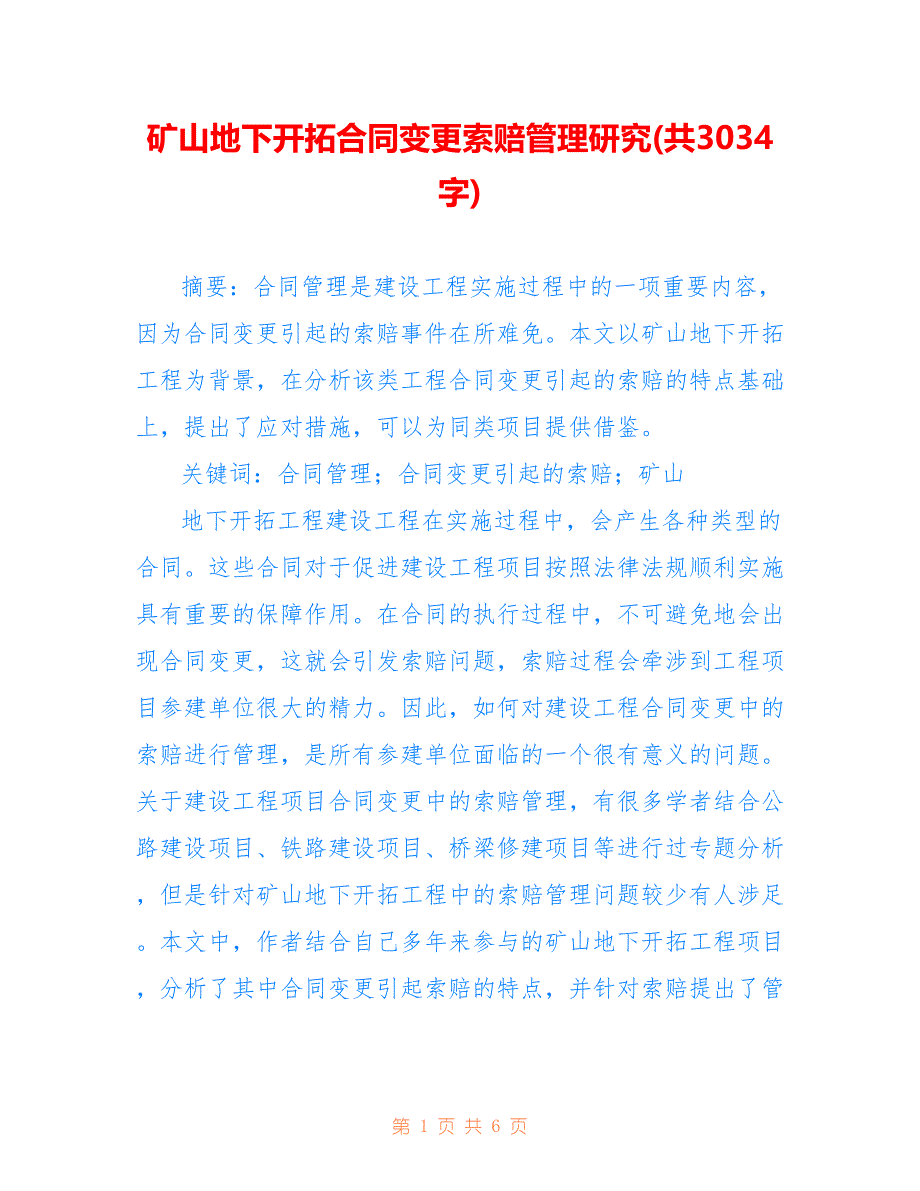 矿山地下开拓合同变更索赔管理研究(共3034字)

摘要：合同管理是建设工程实施过程中的一项重要内容，因为合同变更引起的索赔事件在所难免。本文以矿山地下开拓工程为背景，在分析该类工程合同变更引起的索赔的特点基础上，提出了应对措施，可以为同类项目提供借鉴。

关键词：合同管理；合同变更引起的索赔；矿山

地下开拓工程建设工程在实施过程中，会产生各种类型的合同。这些合同对于促进建设工程项目按照法律法规顺利实施具有重要的保障作用。在合同的执行过程中，不可避免地会出现合同变更，这就会引发索赔问题，索赔过程会牵涉到工程项目参建单位很大的精力。因此，如何对建设工程合同变更中的索赔进行管理，是所有参建单位面临的一个很有意义的问题。关于建设工程项目合同变更中的索赔管理，有很多学者结合公路建设项目、铁路建设项目、桥梁修建项目等进行过专题分析，但是针对矿山地下开拓工程中的索赔管理问题较少有人涉足。本文中，作者结合自己多年来参与的矿山地下开拓工程项目，分析了其中合同变更引起索赔的特点，并针对索赔提出了管

第 1 页 共 6 页